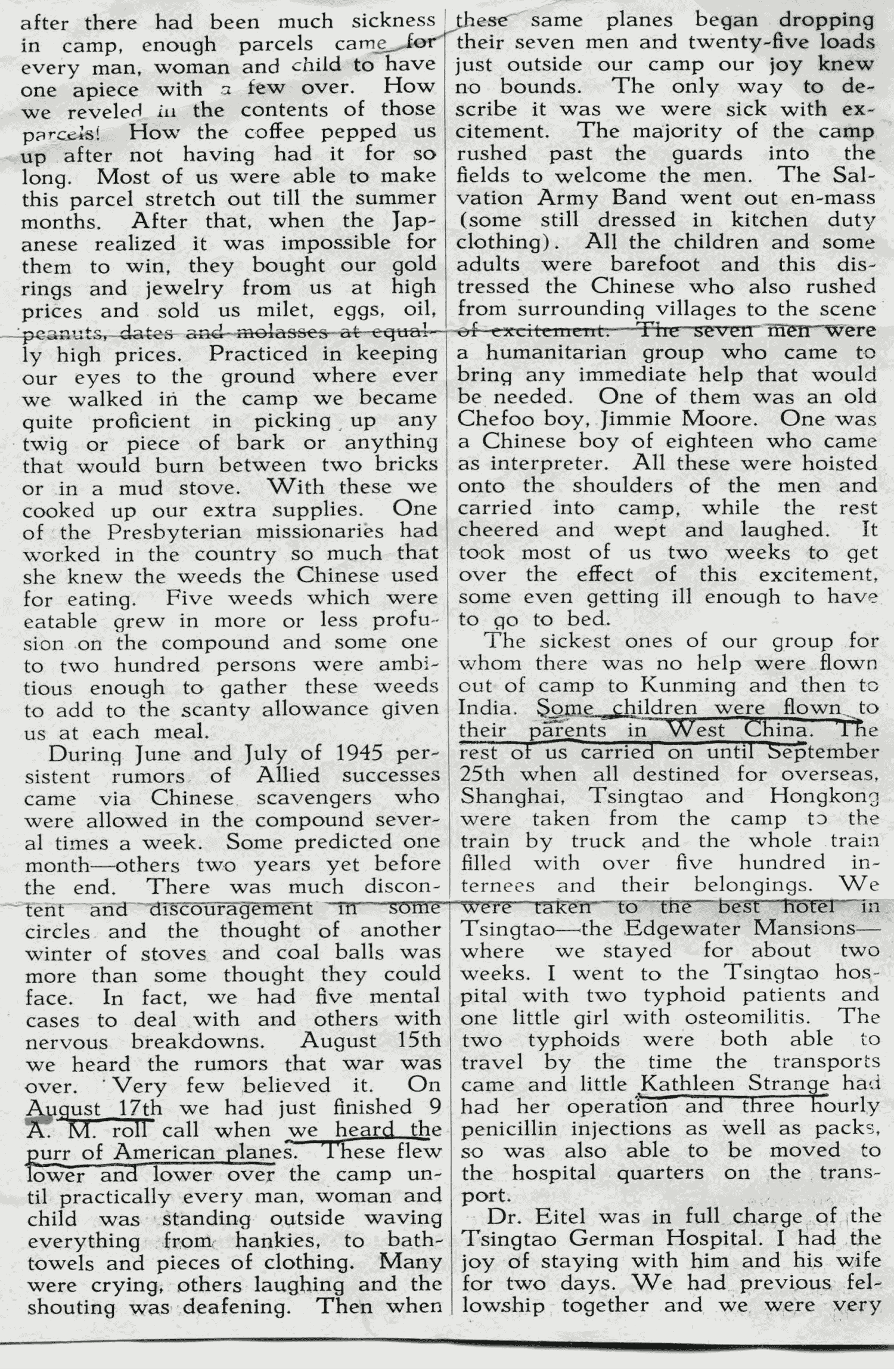 after there had been much sickness in camp, enough parcels came for every man, woman and child to have one apiece with a few over. How we reveled in the contents of those parcels! How the coffee pepped us up after not having had it for so long. Most of us were able to make this parcel stretch out till the summer months. After that, when the Japanese realized it was impossible for them to win, they bought our gold rings and jewelry from us at high prices and sold us milet, eggs, oil, peanuts, dates and molasses at equally high prices. Practiced in keeping our eyes to the ground where ever we walked in the camp we became quite proficient in picking up any twig or piece of bark or anything that would burn between two bricks or in a mud stove. With these we cooked up our extra supplies. One of the Presbyterian missionaries had worked in the country so much that she knew the weeds the Chinese used for eating. Five weeds which were eatable grew in more or less profusion on the compound and some one to two hundred persons were ambitious enough to gather these weeds to add to the scanty allowance given us at each meal.

During June and July of 1945 persistent rumors of Allied successes came via Chinese scavengers who were allowed in the compound several times a week. Some predicted one month—others two years yet before the end. There was much discontent and discouragement in some circles and the thought of another winter of stoves and coal balls was more than some thought they could face. In fact, we had five mental cases to deal with and others with nervous breakdowns. August 15th we heard the rumors that war was over. Very few believed it. On August 17th we had just finished 9 A. M. roll call when we heard the purr of American planes. These flew lower and lower over the camp until practically every man, woman and child was standing outside waving everything from hankies, to bathtowels and pieces of clothing. Many were crying, others laughing and the shouting was deafening. Then when these same planes began dropping their seven men and twenty-five loads just outside our camp our joy knew no bounds. The only way to describe it was we were sick with excitement. The majority of the camp rushed past the guards into the fields to welcome the men. The Salvation Army Band went out en-mass (some still dressed in kitchen duty clothing). All the children and some adults were barefoot and this distressed the Chinese who also rushed from surrounding villages to the scene of excitement. The seven men were a humanitarian group who came to bring any immediate help that would be needed. One of them was an old Chefoo boy, Jimmie Moore. One was a Chinese boy of eighteen who came as interpreter. All these were hoisted onto the shoulders of the men and carried into camp, while the rest cheered and wept and laughed. It took most of us two weeks to get over the effect of this excitement, some even getting ill enough to have to go to bed.

The sickest ones of our group for whom there was no help were flown out of camp to Kunming and then to India. Some children were flown to their parents in West China. The rest of us carried on until September 25th when all destined for overseas, Shanghai, Tsingtao and Hongkong were taken from the camp to the train by truck and the whole train filled with over five hundred internees and their belongings. We were taken to the best hotel in Tsingtao—the Edgewater Mansions—where we stayed for about two weeks. I went to the Tsingtao hospital with two typhoid patients and one little girl with osteomilitis. The two typhoids were both able to travel by the time the transports came and little Kathleen Strange had had her operation and three hourly penicillin injections as well as packs, so was also able to be moved to the hospital quarters on the transport.

Dr. Eitel was in full charge of the Tsingtao German Hospital. I had the joy of staying with him and his wife for two days. We had previous fellowship together and we were very